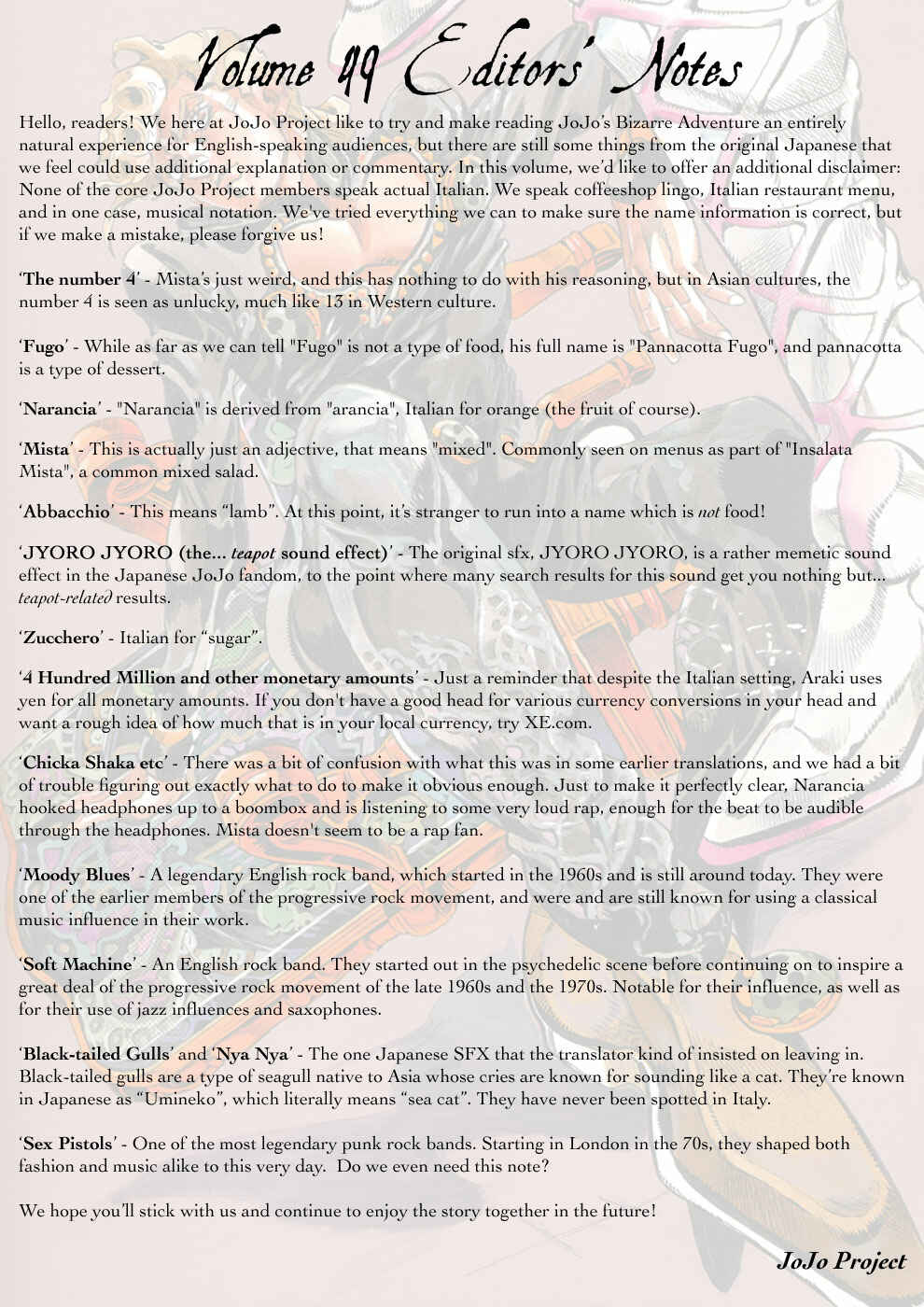 Volume 49 Editors' Notes

Hello, readers! We here at JoJo Project like to try and make reading JoJo's Bizarre Adventure an entirely natural experience for English-speaking audiences, but there are still some things from the original Japanese that we feel could use additional explanation or commentary. In this volume, we'd like to offer an additional disclaimer: None of the core JoJo Project members speak actual Italian. We speak coffeeshop lingo, Italian restaurant menu, and in one case, musical notation. We've tried everything we can to make sure the name information is correct, but if we make a mistake, please forgive us!

'The number 4' - Mista's just weird, and this has nothing to do with his reasoning, but in Asian cultures, the number 4 is seen as unlucky, much like 13 in Western culture.

'Fugo' - While as far as we can tell "Fugo" is not a type of food, his full name is "Pannacotta Fugo", and pannacotta is a type of dessert.

'Narancia' - "Narancia" is derived from "arancia", Italian for orange (the fruit of course).

'Mista' - This is actually just an adjective, that means "mixed". Commonly seen on menus as part of "Insalata Mista", a common mixed salad.

'Abbacchio' - This means "lamb". At this point, it's stranger to run into a name which is not food!

'JYORO JYORO (the... teapot sound effect)' - The original sfx, JYORO JYORO, is a rather memetic sound effect in the Japanese JoJo fandom, to the point where many search results for this sound get you nothing but... teapot-related results.

'Zucchero' - Italian for "sugar".

'4 Hundred Million and other monetary amounts' - Just a reminder that despite the Italian setting, Araki uses yen for all monetary amounts. If you don't have a good head for various currency conversions in your head and want a rough idea of how much that is in your local currency, try XE.com.

'Chicka Shaka etc' - There was a bit of confusion with what this was in some earlier translations, and we had a bit of trouble figuring out exactly what to do to make it obvious enough. Just to make it perfectly clear, Narancia hooked headphones up to a boombox and is listening to some very loud rap, enough for the beat to be audible through the headphones. Mista doesn't seem to be a rap fan.

'Moody Blues' - A legendary English rock band, which started in the 1960s and is still around today. They were one of the earlier members of the progressive rock movement, and were and are still known for using a classical music influence in their work.

'Soft Machine' - An English rock band. They started out in the psychedelic scene before continuing on to inspire a great deal of the progressive rock movement of the late 1960s and the 1970s. Notable for their influence, as well as for their use of jazz influences and saxophones.

'Black-tailed Gulls' and 'Nya Nya' - The one Japanese SFX that the translator kind of insisted on leaving in. Black-tailed gulls are a type of seagull native to Asia whose cries are known for sounding like a cat. They're known in Japanese as "Umineko", which literally means "sea cat". They have never been spotted in Italy.

'Sex Pistols' - One of the most legendary punk rock bands. Starting in London in the 70s, they shaped both fashion and music alike to this very day. Do we even need this note?

We hope you'll stick with us and continue to enjoy the story together in the future!

JoJo Project